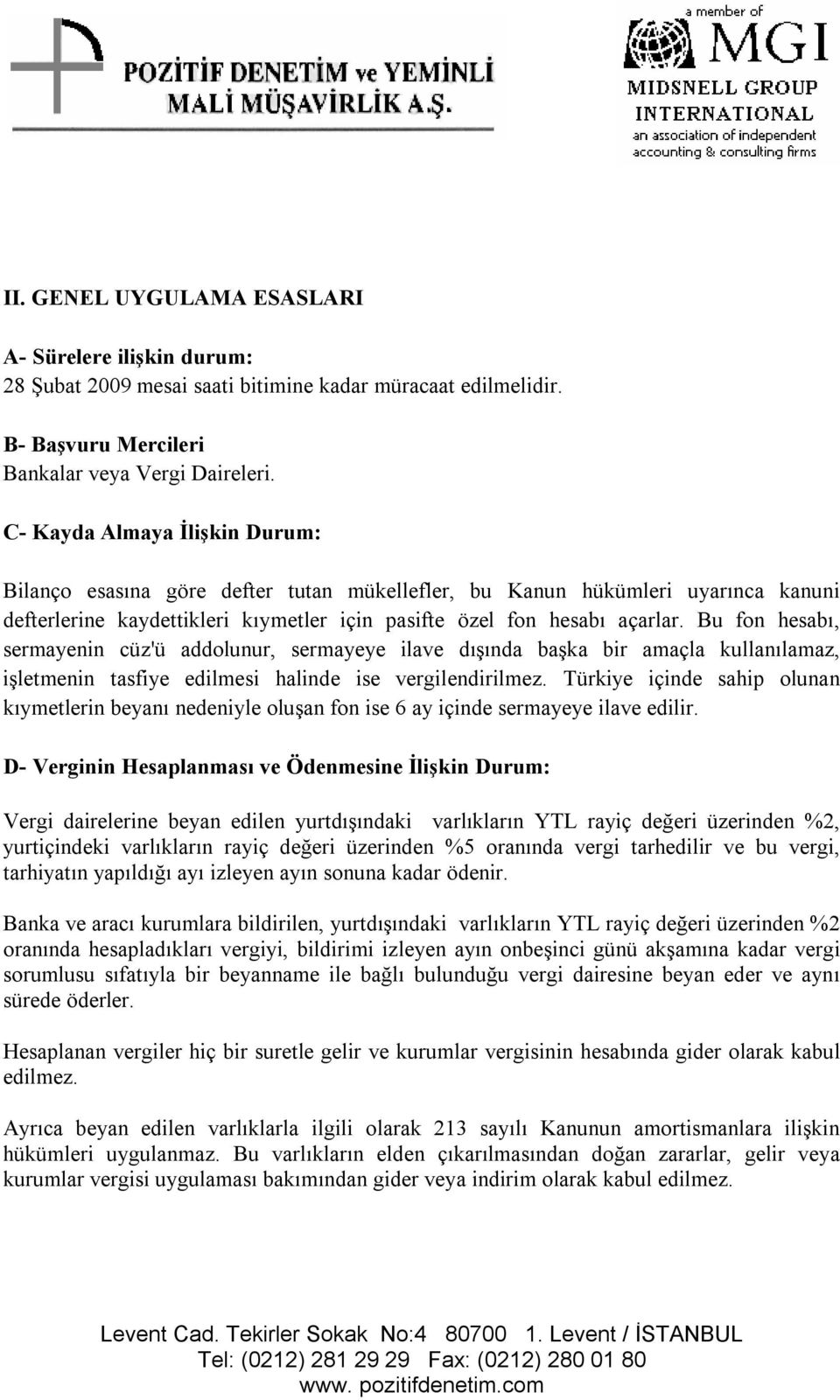 POZİTİF DENETİM ve YEMİNLİ MALİ MÜŞAVİRLİK A.Ş.

a member of MGI MIDSNELL GROUP INTERNATIONAL an association of independent accounting & consulting firms

II. GENEL UYGULAMA ESASLARI

A- Sürelere ilişkin durum:
28 Şubat 2009 mesai saati bitimine kadar müracaat edilmelidir.

B- Başvuru Mercileri
Bankalar veya Vergi Daireleri.

C- Kayda Almaya İlişkin Durum:

Bilanço esasına göre defter tutan mükellefler, bu Kanun hükümleri uyarınca kanuni defterlerine kaydettikleri kıymetler için pasifte özel fon hesabı açarlar. Bu fon hesabı, sermayenin cüz'ü addolunur, sermayeye ilave dışında başka bir amaçla kullanılamaz, işletmenin tasfiye edilmesi halinde ise vergilendirilmez. Türkiye içinde sahip olunan kıymetlerin beyanı nedeniyle oluşan fon ise 6 ay içinde sermayeye ilave edilir.

D- Verginin Hesaplanması ve Ödenmesine İlişkin Durum:

Vergi dairelerine beyan edilen yurtdışındaki varlıkların YTL rayiç değeri üzerinden %2, yurtiçindeki varlıkların rayiç değeri üzerinden %5 oranında vergi tarhedilir ve bu vergi, tarhiyatın yapıldığı ayı izleyen ayın sonuna kadar ödenir.

Banka ve aracı kurumlara bildirilen, yurtdışındaki varlıkların YTL rayiç değeri üzerinden %2 oranında hesapladıkları vergiyi, bildirimi izleyen ayın onbeşinci günü akşamına kadar vergi sorumlusu sıfatıyla bir beyanname ile bağlı bulunduğu vergi dairesine beyan eder ve aynı sürede öderler.

Hesaplanan vergiler hiç bir suretle gelir ve kurumlar vergisinin hesabında gider olarak kabul edilmez.

Ayrıca beyan edilen varlıklarla ilgili olarak 213 sayılı Kanunun amortismanlara ilişkin hükümleri uygulanmaz. Bu varlıkların elden çıkarılmasından doğan zararlar, gelir veya kurumlar vergisi uygulaması bakımından gider veya indirim olarak kabul edilmez.

Levent Cad. Tekirler Sokak No:4 80700 1. Levent / İSTANBUL
Tel: (0212) 281 29 29 Fax: (0212) 280 01 80
www. pozitifdenetim.com